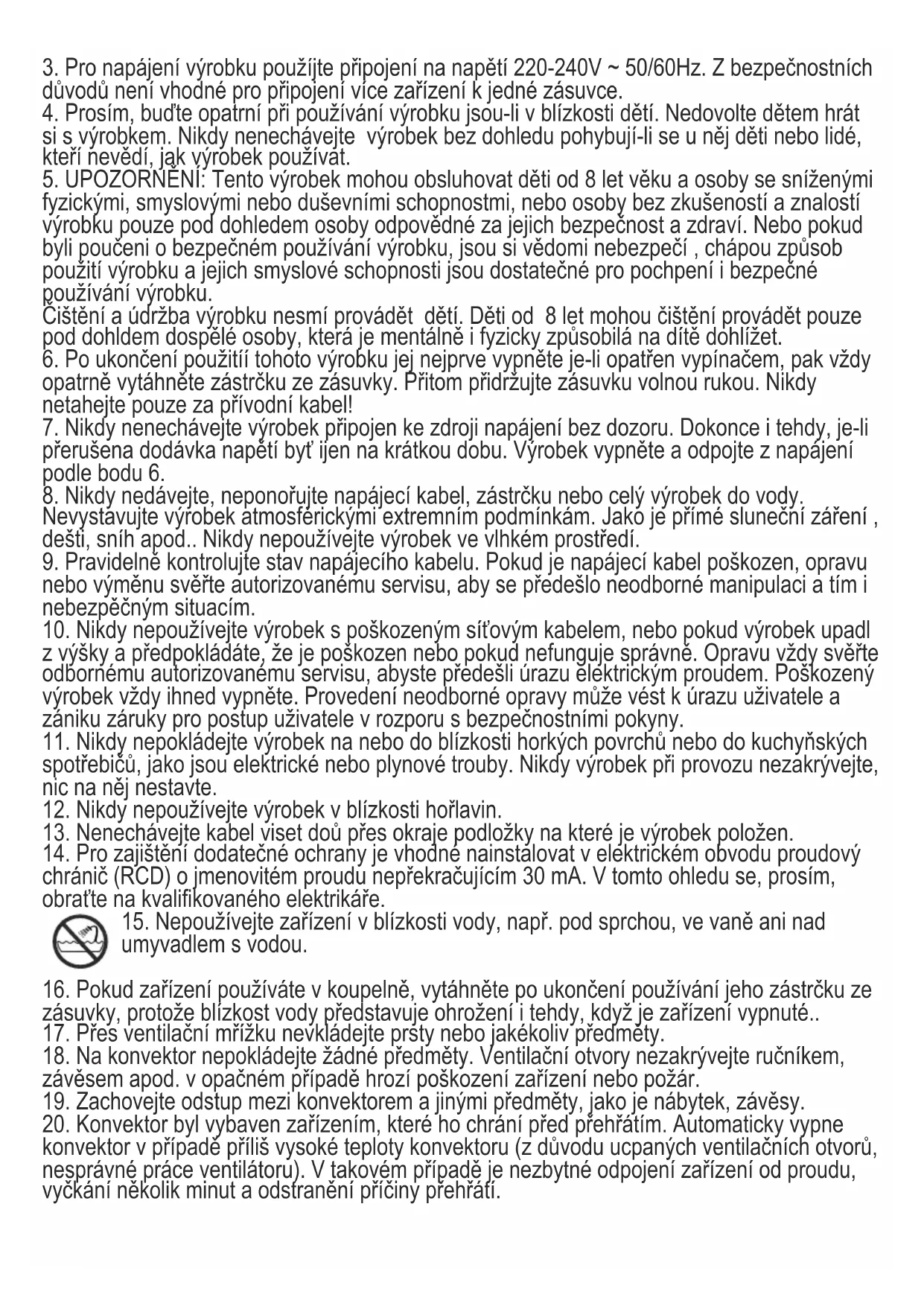 3. Pro napájení výrobku použíjte připojení na napětí 220-240V ~ 50/60Hz. Z bezpečnostních důvodů není vhodné pro připojení více zařízení k jedné zásuvce.
4. Prosím, buďte opatrní při používání výrobku jsou-li v blízkosti dětí. Nedovolte dětem hrát si s výrobkem. Nikdy nenechávejte výrobek bez dohledu pohybují-li se u něj děti nebo lidé, kteří nevědí, jak výrobek používat.
5. UPOZORNĚNÍ: Tento výrobek mohou obsluhovat děti od 8 let věku a osoby se sníženými fyzickými, smyslovými nebo duševními schopnostmi, nebo osoby bez zkušeností a znalostí výrobku pouze pod dohledem osoby odpovědné za jejich bezpečnost a zdraví. Nebo pokud byli poučeni o bezpečném používání výrobku, jsou si vědomi nebezpečí , chápou způsob použití výrobku a jejich smyslové schopnosti jsou dostatečné pro pochpení i bezpečné používání výrobku.
Čištění a údržba výrobku nesmí provádět dětí. Děti od 8 let mohou čištění provádět pouze pod dohldem dospělé osoby, která je mentálně i fyzicky způsobilá na dítě dohlížet.
6. Po ukončení použitíí tohoto výrobku jej nejprve vypněte je-li opatřen vypínačem, pak vždy opatrně vytáhněte zástrčku ze zásuvky. Přitom přidržujte zásuvku volnou rukou. Nikdy netahejte pouze za přívodní kabel!
7. Nikdy nenechávejte výrobek připojen ke zdroji napájení bez dozoru. Dokonce i tehdy, je-li přerušena dodávka napětí byť ijen na krátkou dobu. Výrobek vypněte a odpojte z napájení podle bodu 6.
8. Nikdy nedávejte, neponořujte napájecí kabel, zástrčku nebo celý výrobek do vody. Nevystavujte výrobek atmosférickými extremním podmínkám. Jako je přímé sluneční záření , dešti, sníh apod.. Nikdy nepoužívejte výrobek ve vlhkém prostředí.
9. Pravidelně kontrolujte stav napájecího kabelu. Pokud je napájecí kabel poškozen, opravu nebo výměnu svěřte autorizovanému servisu, aby se předešlo neodborné manipulaci a tím i nebezpěčným situacím.
10. Nikdy nepoužívejte výrobek s poškozeným síťovým kabelem, nebo pokud výrobek upadl z výšky a předpokládáte, že je poškozen nebo pokud nefunguje správně. Opravu vždy svěřte odbornému autorizovanému servisu, abyste předešli úrazu elektrickým proudem. Poškozený výrobek vždy ihned vypněte. Provedení neodborné opravy může vést k úrazu uživatele a zániku záruky pro postup uživatele v rozporu s bezpečnostními pokyny.
11. Nikdy nepokládejte výrobek na nebo do blízkosti horkých povrchů nebo do kuchyňských spotřebičů, jako jsou elektrické nebo plynové trouby. Nikdy výrobek při provozu nezakrývejte, nic na něj nestavte.
12. Nikdy nepoužívejte výrobek v blízkosti hořlavin.
13. Nenechávejte kabel viset doů přes okraje podložky na které je výrobek položen.
14. Pro zajištění dodatečné ochrany je vhodné nainstalovat v elektrickém obvodu proudový chránič (RCD) o jmenovitém proudu nepřekračujícím 30 mA. V tomto ohledu se, prosím, obraťte na kvalifikovaného elektrikáře.
15. Nepoužívejte zařízení v blízkosti vody, např. pod sprchou, ve vaně ani nad umyvadlem s vodou.

16. Pokud zařízení používáte v koupelně, vytáhněte po ukončení používání jeho zástrčku ze zásuvky, protože blízkost vody představuje ohrožení i tehdy, když je zařízení vypnuté..
17. Přes ventilační mřížku nevkládejte prsty nebo jakékoliv předměty.
18. Na konvektor nepokládejte žádné předměty. Ventilační otvory nezakrývejte ručníkem, závěsem apod. v opačném případě hrozí poškození zařízení nebo požár.
19. Zachovejte odstup mezi konvektorem a jinými předměty, jako je nábytek, závěsy.
20. Konvektor byl vybaven zařízením, které ho chrání před přehřátím. Automaticky vypne konvektor v případě příliš vysoké teploty konvektoru (z důvodu ucpaných ventilačních otvorů, nesprávné práce ventilátoru). V takovém případě je nezbytné odpojení zařízení od proudu, vyčkání několik minut a odstranění příčiny přehřátí.